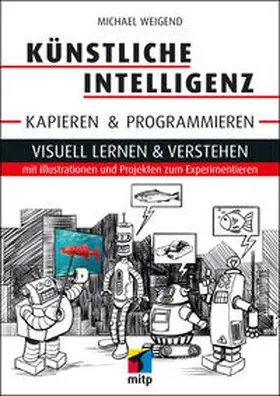 MICHAEL WEIGEND

KÜNSTLICHE INTELLIGENZ

KAPIEREN & PROGRAMMIEREN

VISUELL LERNEN & VERSTEHEN

mit Illustrationen und Projekten zum Experimentieren

mitp